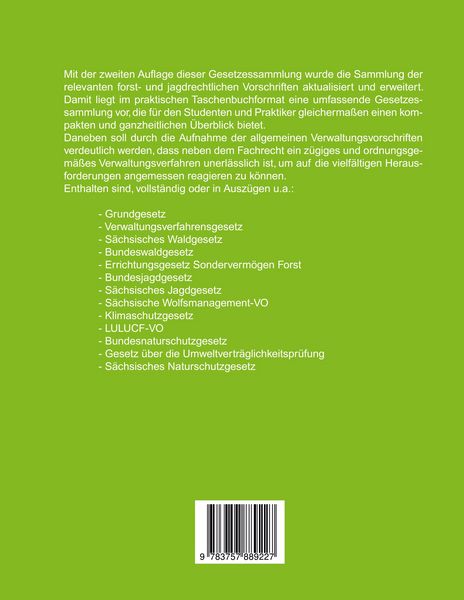 Mit der zweiten Auflage dieser Gesetzessammlung wurde die Sammlung der relevanten forst- und jagdrechtlichen Vorschriften aktualisiert und erweitert. Damit liegt im praktischen Taschenbuchformat eine umfassende Gesetzessammlung vor, die für den Studenten und Praktiker gleichermaßen einen kompakten und ganzheitlichen Überblick bietet.

Daneben soll durch die Aufnahme der allgemeinen Verwaltungsvorschriften verdeutlich werden, dass neben dem Fachrecht ein zügiges und ordnungsgemäßes Verwaltungsverfahren unerlässlich ist, um auf die vielfältigen Herausforderungen angemessen reagieren zu können.

Enthalten sind, vollständig oder in Auszügen u.a.:

- Grundgesetz
- Verwaltungsverfahrensgesetz
- Sächsisches Waldgesetz
- Bundeswaldgesetz
- Errichtungsgesetz Sondervermögen Forst
- Bundesjagdgesetz
- Sächsisches Jagdgesetz
- Sächsische Wolfsmanagement-VO
- Klimaschutzgesetz
- LULUCF-VO
- Bundesnaturschutzgesetz
- Gesetz über die Umweltverträglichkeitsprüfung
- Sächsisches Naturschutzgesetz

9 783757 889227